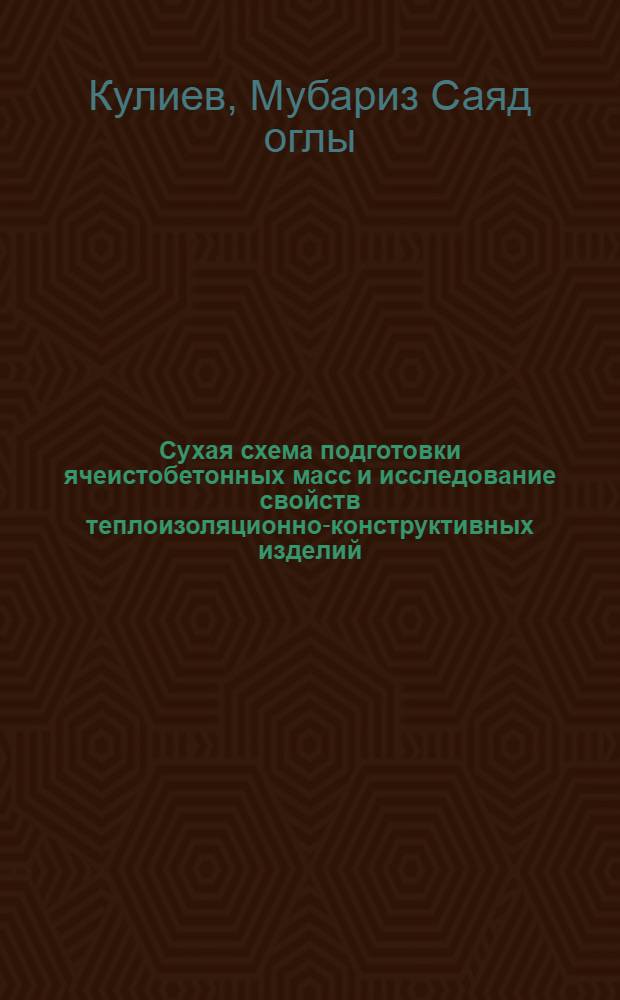 Кулиев, Мубариз Саяд оглы

Сухая схема подготовки ячеистобетонных масс и исследование свойств теплоизоляционно-конструктивных изделий